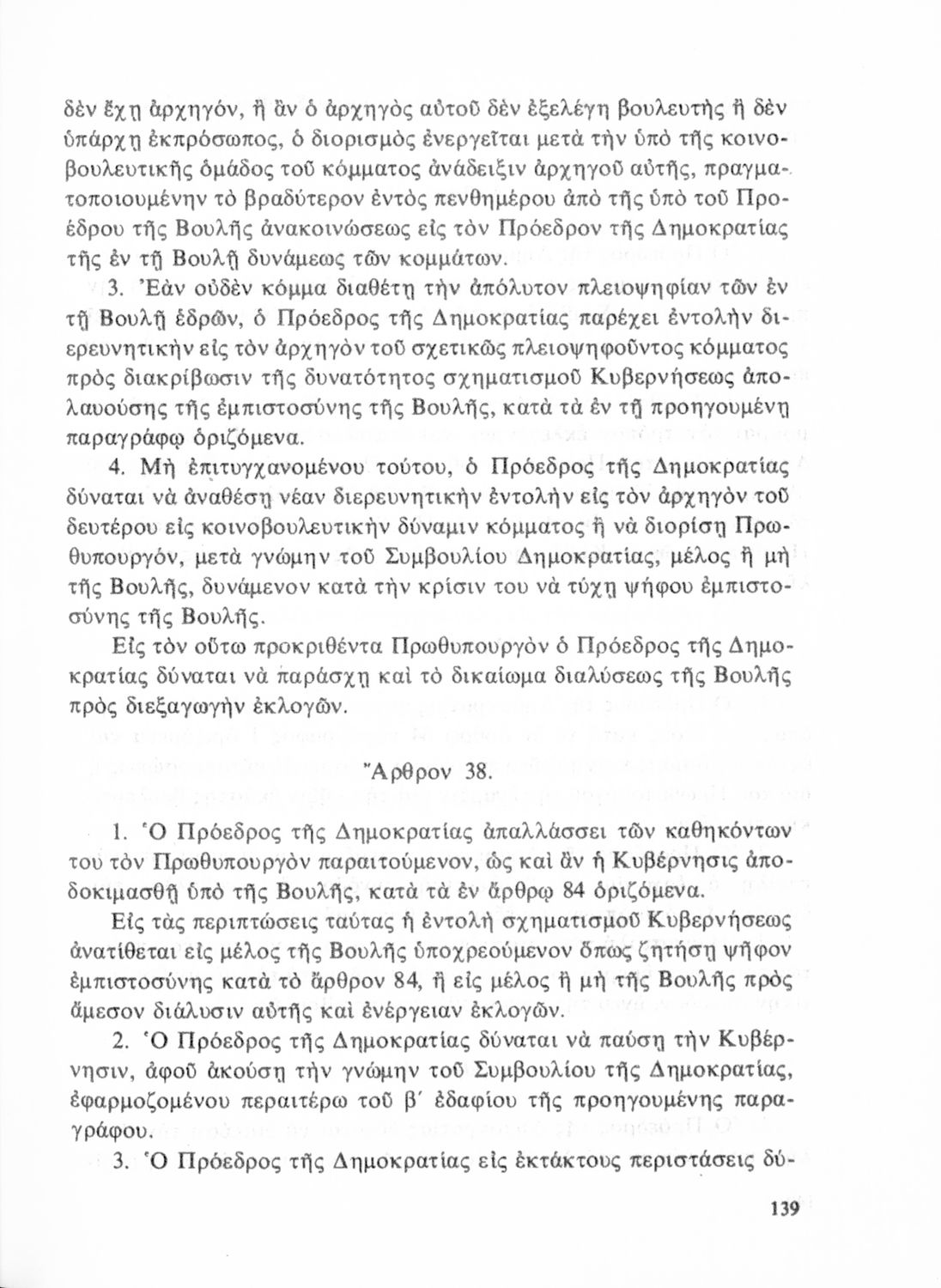 δὲν ἔχῃ ἀρχηγόν, ἢ ἂν ὁ ἀρχηγὸς αὐτοῦ δὲν ἐξελέγη βουλευτὴς ἢ δὲν ὑπάρχῃ ἐκπρόσωπος, ὁ διορισμὸς ἐνεργεῖται μετὰ τὴν ὑπὸ τῆς κοινοβουλευτικῆς ὁμάδος τοῦ κόμματος ἀνάδειξιν ἀρχηγοῦ αὐτῆς, πραγματοποιουμένην τὸ βραδύτερον ἐντὸς πενθημέρου ἀπὸ τῆς ὑπὸ τοῦ Προέδρου τῆς Βουλῆς ἀνακοινώσεως εἰς τὸν Πρόεδρον τῆς Δημοκρατίας τῆς ἐν τῇ Βουλῇ δυνάμεως τῶν κομμάτων.

3. Ἐὰν οὐδὲν κόμμα διαθέτῃ τὴν ἀπόλυτον πλειοψηφίαν τῶν ἐν τῇ Βουλῇ ἑδρῶν, ὁ Πρόεδρος τῆς Δημοκρατίας παρέχει ἐντολὴν διερευνητικὴν εἰς τὸν ἀρχηγὸν τοῦ σχετικῶς πλειοψηφοῦντος κόμματος πρὸς διακρίβωσιν τῆς δυνατότητος σχηματισμοῦ Κυβερνήσεως ἀπολαυούσης τῆς ἐμπιστοσύνης τῆς Βουλῆς, κατὰ τὰ ἐν τῇ προηγουμένῃ παραγράφῳ ὁριζόμενα.

4. Μὴ ἐπιτυγχανομένου τούτου, ὁ Πρόεδρος τῆς Δημοκρατίας δύναται νὰ ἀναθέσῃ νέαν διερευνητικὴν ἐντολὴν εἰς τὸν ἀρχηγὸν τοῦ δευτέρου εἰς κοινοβουλευτικὴν δύναμιν κόμματος ἢ νὰ διορίσῃ Πρωθυπουργόν, μετὰ γνώμην τοῦ Συμβουλίου Δημοκρατίας, μέλος ἢ μὴ τῆς Βουλῆς, δυνάμενον κατὰ τὴν κρίσιν του νὰ τύχῃ ψήφου ἐμπιστοσύνης τῆς Βουλῆς.

Εἰς τὸν οὕτω προκριθέντα Πρωθυπουργὸν ὁ Πρόεδρος τῆς Δημοκρατίας δύναται νὰ παράσχῃ καὶ τὸ δικαίωμα διαλύσεως τῆς Βουλῆς πρὸς διεξαγωγὴν ἐκλογῶν.

Ἄρθρον 38.

1. Ὁ Πρόεδρος τῆς Δημοκρατίας ἀπαλλάσσει τῶν καθηκόντων του τὸν Πρωθυπουργὸν παραιτούμενον, ὡς καὶ ἂν ἡ Κυβέρνησις ἀποδοκιμασθῇ ὑπὸ τῆς Βουλῆς, κατὰ τὰ ἐν ἄρθρῳ 84 ὁριζόμενα.

Εἰς τὰς περιπτώσεις ταύτας ἡ ἐντολὴ σχηματισμοῦ Κυβερνήσεως ἀνατίθεται εἰς μέλος τῆς Βουλῆς ὑποχρεούμενον ὅπως ζητήσῃ ψῆφον ἐμπιστοσύνης κατὰ τὸ ἄρθρον 84, ἢ εἰς μέλος ἢ μὴ τῆς Βουλῆς πρὸς ἄμεσον διάλυσιν αὐτῆς καὶ ἐνέργειαν ἐκλογῶν.

2. Ὁ Πρόεδρος τῆς Δημοκρατίας δύναται νὰ παύσῃ τὴν Κυβέρνησιν, ἀφοῦ ἀκούσῃ τὴν γνώμην τοῦ Συμβουλίου τῆς Δημοκρατίας, ἐφαρμοζομένου περαιτέρω τοῦ β΄ ἐδαφίου τῆς προηγουμένης παραγράφου.

3. Ὁ Πρόεδρος τῆς Δημοκρατίας εἰς ἐκτάκτους περιστάσεις δύ-

139